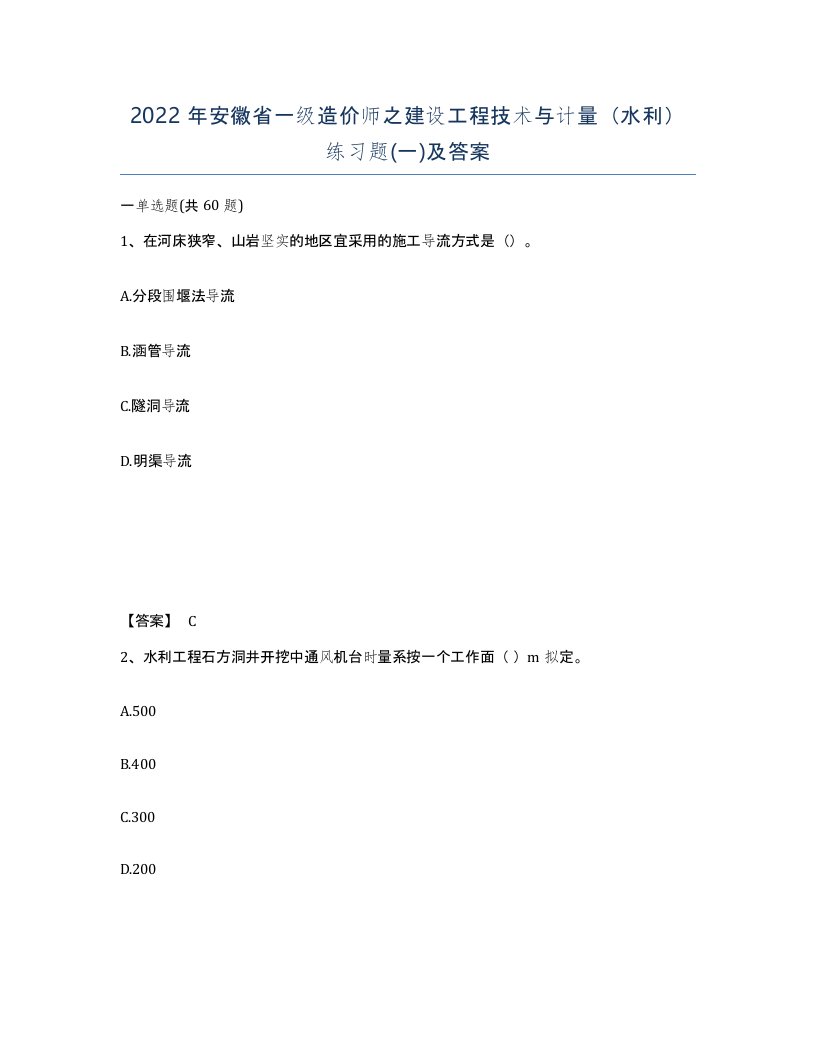 2022 年安徽省一级造价师之建设工程技术与计量（水利）练习题(一)及答案

一单选题(共 60 题)

1、在河床狭窄、山岩坚实的地区宜采用的施工导流方式是（）。

A.分段围堰法导流

B.涵管导流

C.隧洞导流

D.明渠导流

【答案】 C

2、水利工程石方洞井开挖中通风机台时量系按一个工作面（ ）m 拟定。

A.500

B.400

C.300

D.200